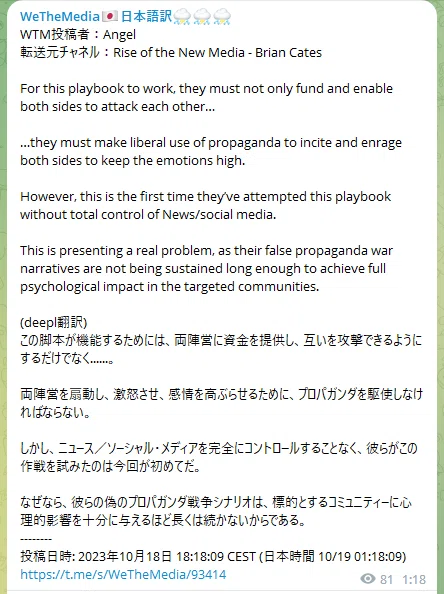 WeTheMedia🇯🇵日本語訳⛈⛈⛈
WTM投稿者：Angel
転送元チャネル：Rise of the New Media - Brian Cates

For this playbook to work, they must not only fund and enable both sides to attack each other...

...they must make liberal use of propaganda to incite and enrage both sides to keep the emotions high.

However, this is the first time they've attempted this playbook without total control of News/social media.

This is presenting a real problem, as their false propaganda war narratives are not being sustained long enough to achieve full psychological impact in the targeted communities.

(deepl翻訳)
この脚本が機能するためには、両陣営に資金を提供し、互いを攻撃できるようにするだけでなく......。

両陣営を扇動し、激怒させ、感情を高ぶらせるために、プロパガンダを駆使しなければならない。

しかし、ニュース／ソーシャル・メディアを完全にコントロールすることなく、彼らがこの作戦を試みたのは今回が初めてだ。

なぜなら、彼らの偽のプロパガンダ戦争シナリオは、標的とするコミュニティーに心理的影響を十分に与えるほど長くは続かないからである。
--------
投稿日時: 2023年10月18日 18:18:09 CEST (日本時間 10/19 01:18:09)
https://t.me/s/WeTheMedia/93414
81 1:18